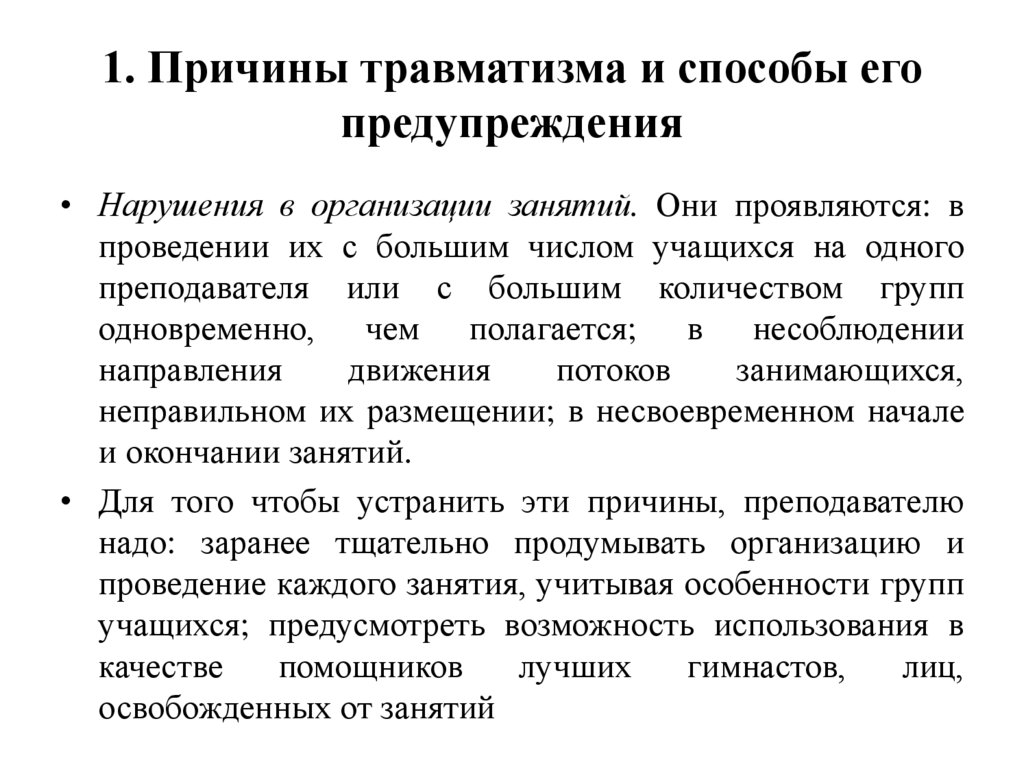 1. Причины травматизма и способы его предупреждения

• Нарушения в организации занятий. Они проявляются: в проведении их с большим числом учащихся на одного преподавателя или с большим количеством групп одновременно, чем полагается; в несоблюдении направления движения потоков занимающихся, неправильном их размещении; в несвоевременном начале и окончании занятий.

• Для того чтобы устранить эти причины, преподавателю надо: заранее тщательно продумывать организацию и проведение каждого занятия, учитывая особенности групп учащихся; предусмотреть возможность использования в качестве помощников лучших гимнастов, лиц, освобожденных от занятий